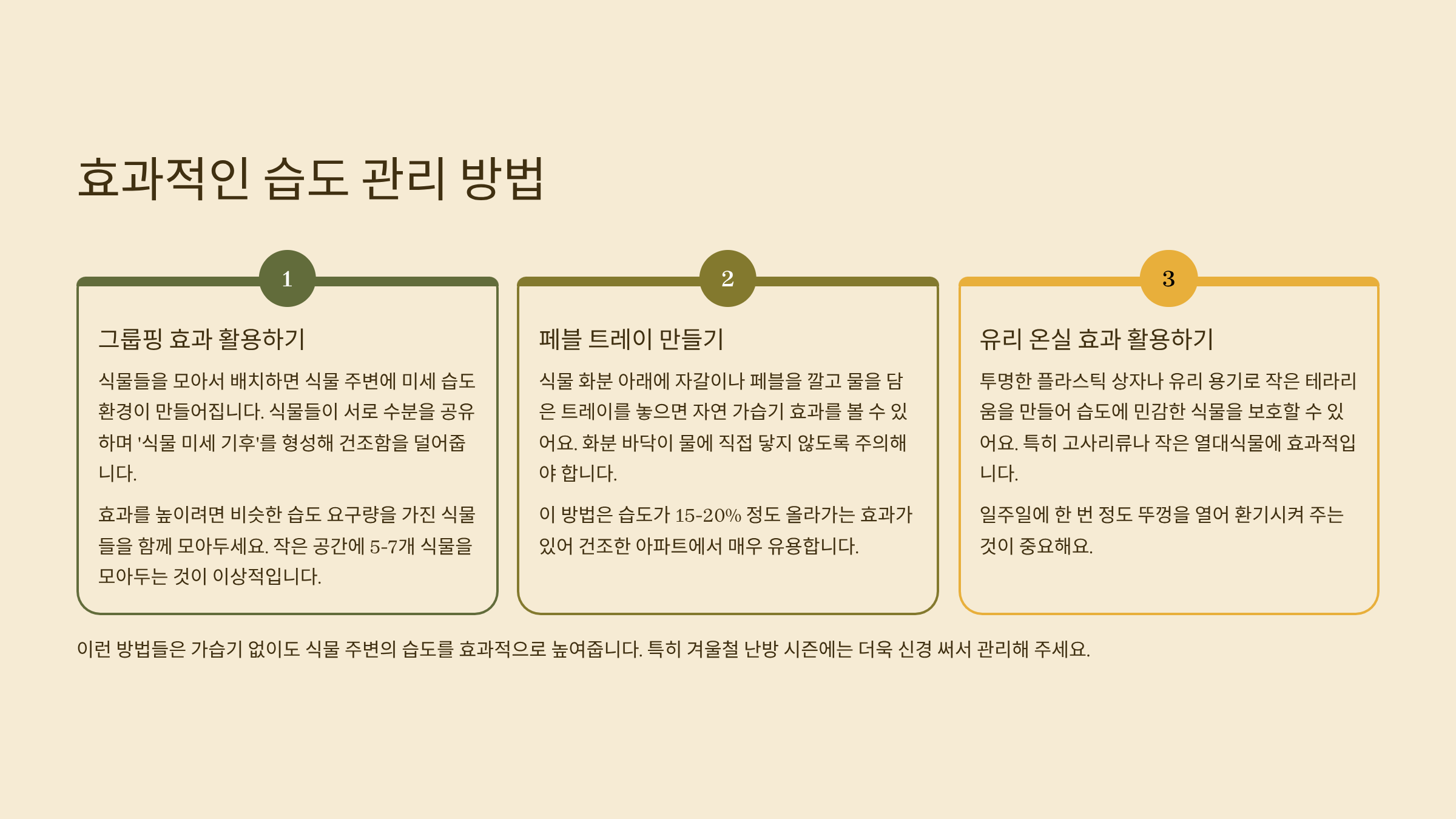 효과적인 습도 관리 방법

1

그룹핑 효과 활용하기

식물들을 모아서 배치하면 식물 주변에 미세 습도 환경이 만들어집니다. 식물들이 서로 수분을 공유하며 '식물 미세 기후'를 형성해 건조함을 덜어줍니다.

효과를 높이려면 비슷한 습도 요구량을 가진 식물들을 함께 모아두세요. 작은 공간에 5-7개 식물을 모아두는 것이 이상적입니다.

2

페블 트레이 만들기

식물 화분 아래에 자갈이나 페블을 깔고 물을 담은 트레이를 놓으면 자연 가습기 효과를 볼 수 있어요. 화분 바닥이 물에 직접 닿지 않도록 주의해야 합니다.

이 방법은 습도가 15-20% 정도 올라가는 효과가 있어 건조한 아파트에서 매우 유용합니다.

3

유리 온실 효과 활용하기

투명한 플라스틱 상자나 유리 용기로 작은 테라리움을 만들어 습도에 민감한 식물을 보호할 수 있어요. 특히 고사리류나 작은 열대식물에 효과적입니다.

일주일에 한 번 정도 뚜껑을 열어 환기시켜 주는 것이 중요해요.

이런 방법들은 가습기 없이도 식물 주변의 습도를 효과적으로 높여줍니다. 특히 겨울철 난방 시즌에는 더욱 신경 써서 관리해 주세요.